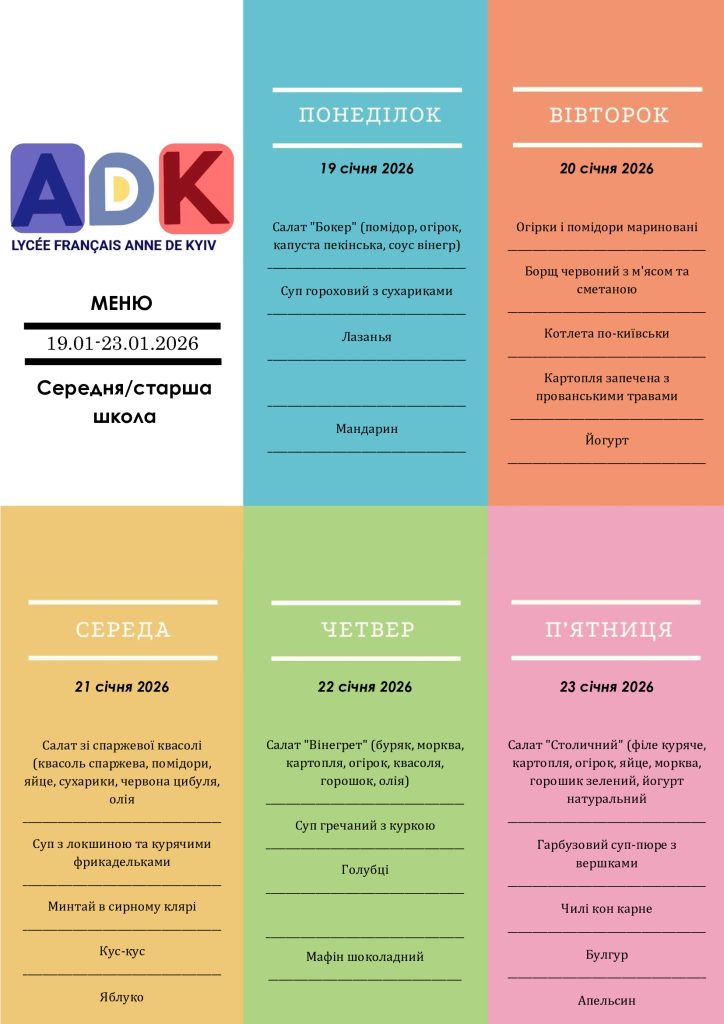 ADK
LYCÉE FRANÇAIS ANNE DE KYIV

МЕНЮ
19.01-23.01.2026
Середня/старша школа

ПОНЕДІЛОК
19 січня 2026

Салат "Бокер" (помідор, огірок, капуста пекінська, соус вінегр)

Суп гороховий з сухариками

Лазанья

Мандарин

ВІВТОРОК
20 січня 2026

Огірки і помідори мариновані

Борщ червоний з м'ясом та сметаною

Котлета по-київськи

Картопля запечена з прованськими травами

Йогурт

СЕРЕДА
21 січня 2026

Салат зі спаржевої квасолі (квасоль спаржева, помідори, яйце, сухарики, червона цибуля, олія

Суп з локшиною та курячими фрикадельками

Минтай в сирному клярі

Кус-кус

Яблуко

ЧЕТВЕР
22 січня 2026

Салат "Вінегрет" (буряк, морква, картопля, огірок, квасоля, горошок, олія)

Суп гречаний з куркою

Голубці

Мафін шоколадний

П'ЯТНИЦЯ
23 січня 2026

Салат "Столичний" (філе куряче, картопля, огірок, яйце, морква, горошик зелений, йогурт натуральний

Гарбузовий суп-пюре з вершками

Чилі кон карне

Булгур

Апельсин